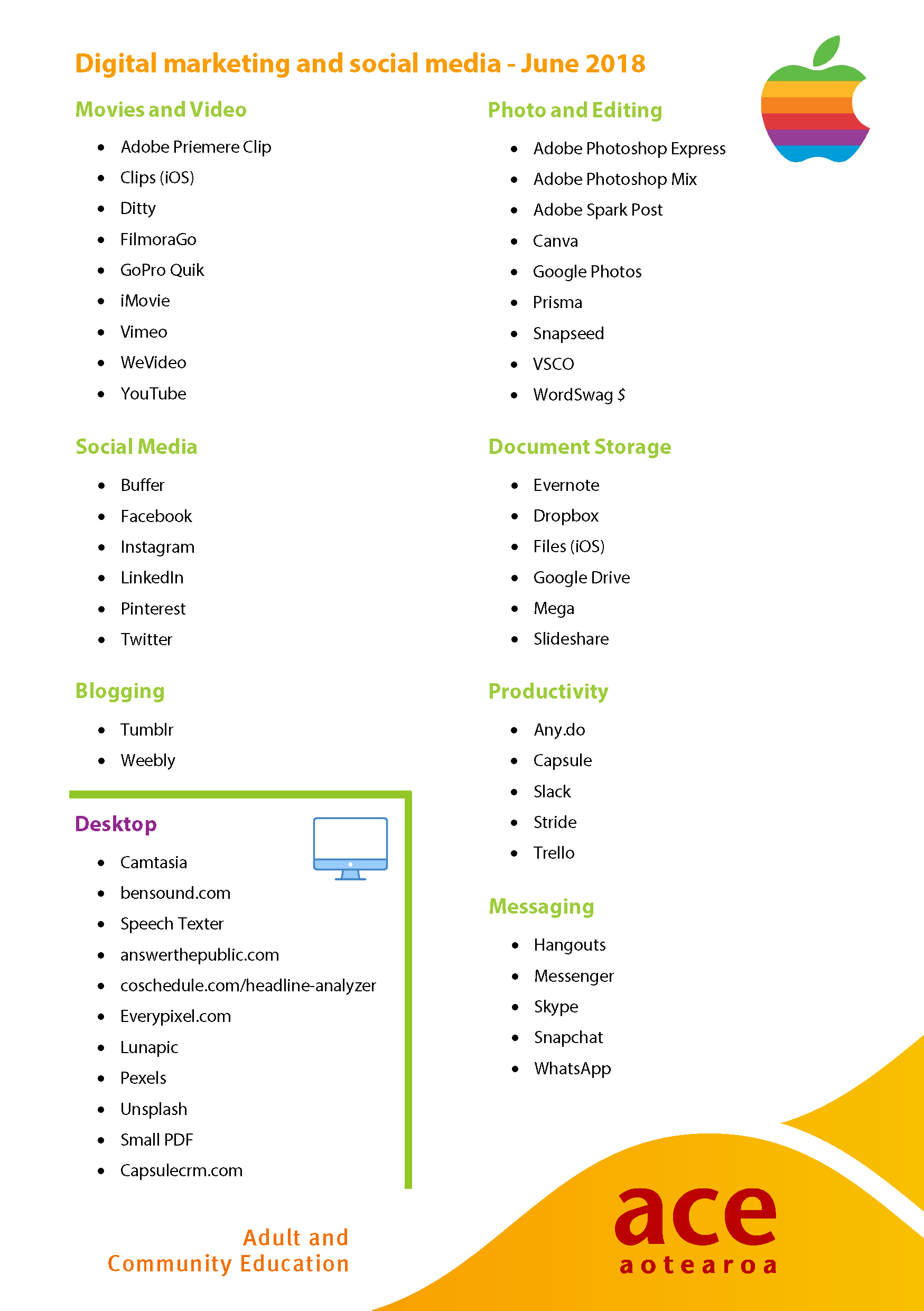 Digital marketing and social media - June 2018

Movies and Video

- Adobe Priemere Clip
- Clips (iOS)
- Ditty
- FilmoraGo
- GoPro Quik
- iMovie
- Vimeo
- WeVideo
- YouTube

Social Media

- Buffer
- Facebook
- Instagram
- LinkedIn
- Pinterest
- Twitter

Blogging

- Tumblr
- Weebly

Desktop

- Camtasia
- bensound.com
- Speech Texter
- answerthepublic.com
- coschedule.com/headline-analyzer
- Everypixel.com
- Lunapic
- Pexels
- Unsplash
- Small PDF
- Capsulecrm.com

Photo and Editing

- Adobe Photoshop Express
- Adobe Photoshop Mix
- Adobe Spark Post
- Canva
- Google Photos
- Prisma
- Snapseed
- VSCO
- WordSwag $

Document Storage

- Evernote
- Dropbox
- Files (iOS)
- Google Drive
- Mega
- Slideshare

Productivity

- Any.do
- Capsule
- Slack
- Stride
- Trello

Messaging

- Hangouts
- Messenger
- Skype
- Snapchat
- WhatsApp

Adult and Community Education

ace aotearoa